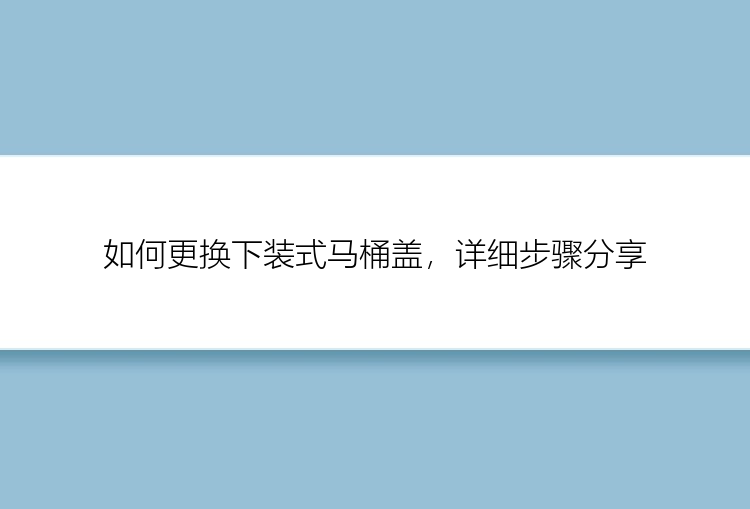 如何更换下装式马桶盖，详细步骤分享